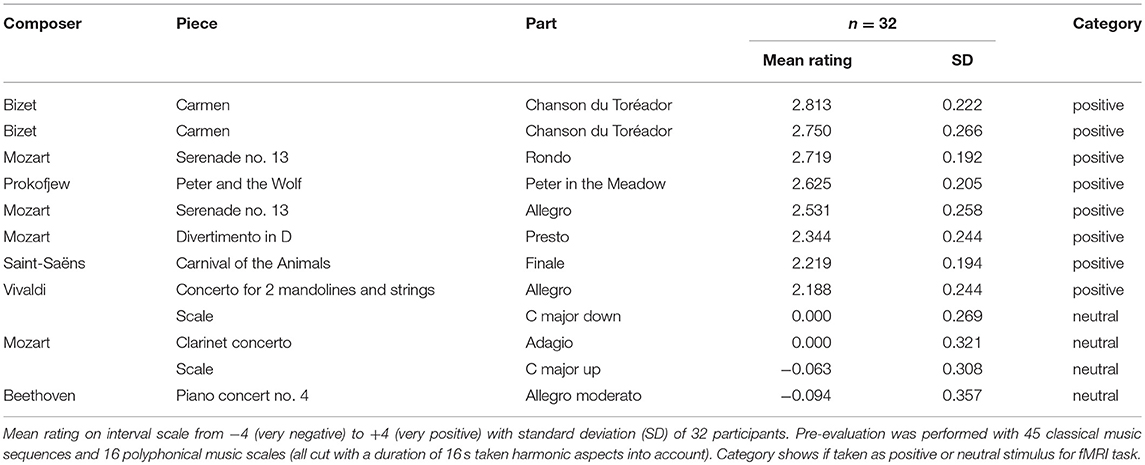 | Composer | Piece | Part | $n = 32$ Mean rating | $n = 32$ SD | Category |
|---|---|---|---|---|---|
| Bizet | Carmen | Chanson du Toréador | 2.813 | 0.222 | positive |
| Bizet | Carmen | Chanson du Toréador | 2.750 | 0.266 | positive |
| Mozart | Serenade no. 13 | Rondo | 2.719 | 0.192 | positive |
| Prokofjew | Peter and the Wolf | Peter in the Meadow | 2.625 | 0.205 | positive |
| Mozart | Serenade no. 13 | Allegro | 2.531 | 0.258 | positive |
| Mozart | Divertimento in D | Presto | 2.344 | 0.244 | positive |
| Saint-Saëns | Carnival of the Animals | Finale | 2.219 | 0.194 | positive |
| Vivaldi | Concerto for 2 mandolines and strings | Allegro | 2.188 | 0.244 | positive |
| | Scale | C major down | 0.000 | 0.269 | neutral |
| Mozart | Clarinet concerto | Adagio | 0.000 | 0.321 | neutral |
| | Scale | C major up | −0.063 | 0.308 | neutral |
| Beethoven | Piano concert no. 4 | Allegro moderato | −0.094 | 0.357 | neutral |

Mean rating on interval scale from −4 (very negative) to +4 (very positive) with standard deviation (SD) of 32 participants. Pre-evaluation was performed with 45 classical music sequences and 16 polyphonical music scales (all cut with a duration of 16 s taken harmonic aspects into account). Category shows if taken as positive or neutral stimulus for fMRI task.